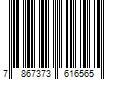 7 867373 616565